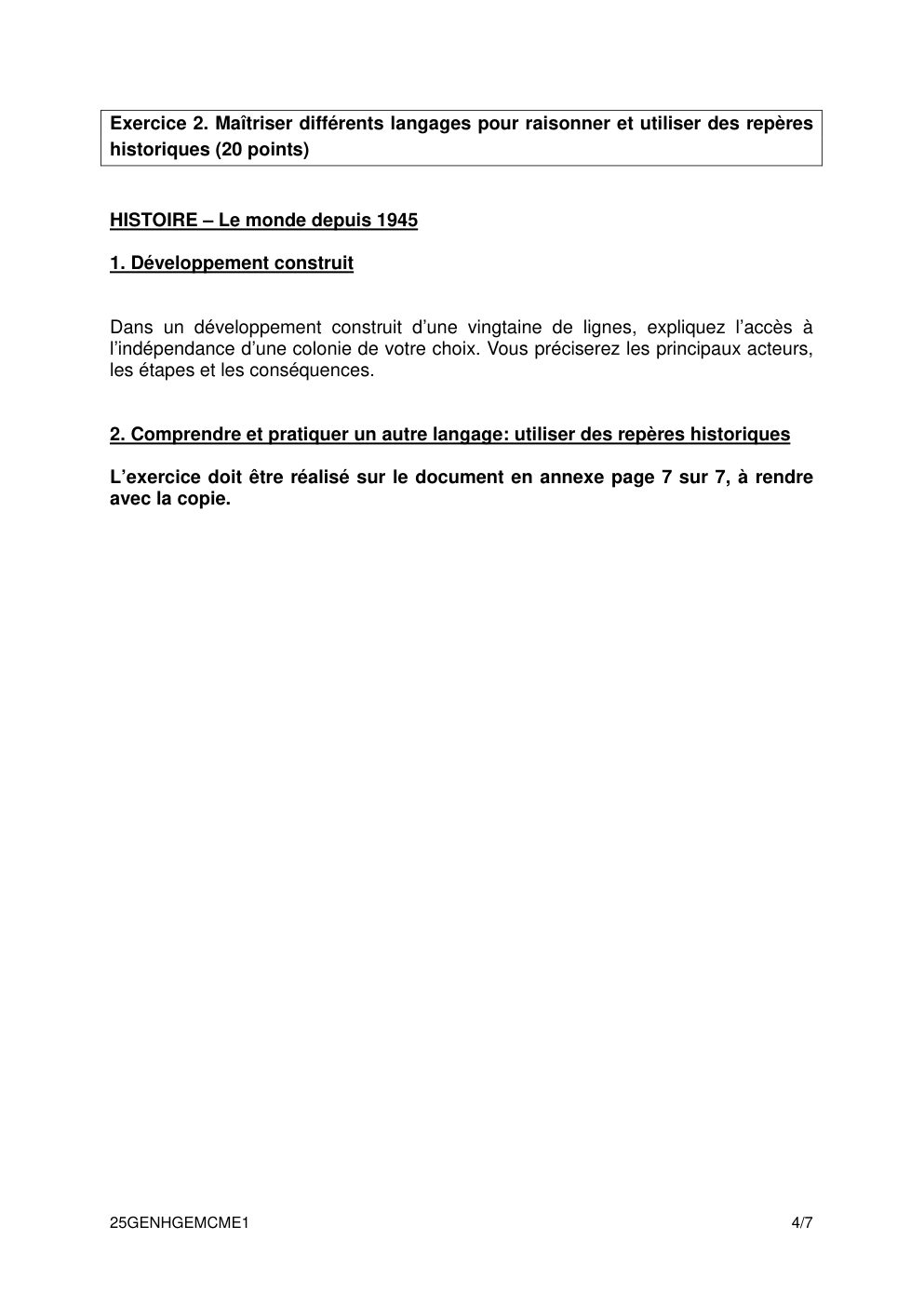 Exercice 2. Maîtriser différents langages pour raisonner et utiliser des repères historiques (20 points)

HISTOIRE – Le monde depuis 1945

1. Développement construit

Dans un développement construit d'une vingtaine de lignes, expliquez l'accès à l'indépendance d'une colonie de votre choix. Vous préciserez les principaux acteurs, les étapes et les conséquences.

2. Comprendre et pratiquer un autre langage: utiliser des repères historiques

L'exercice doit être réalisé sur le document en annexe page 7 sur 7, à rendre avec la copie.

25GENHGEMCME1

4/7